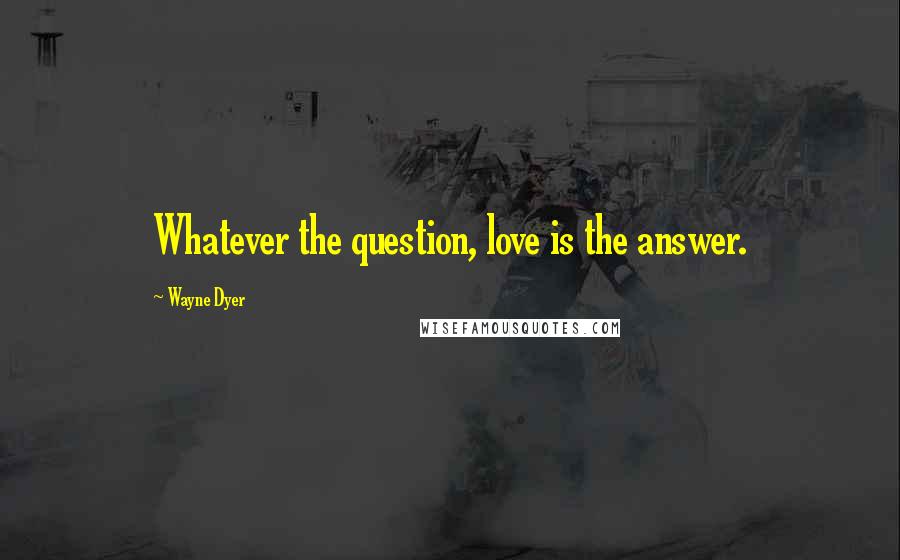 Whatever the question, love is the answer.

~ Wayne Dyer

WISEFAMOUSQUOTES.COM